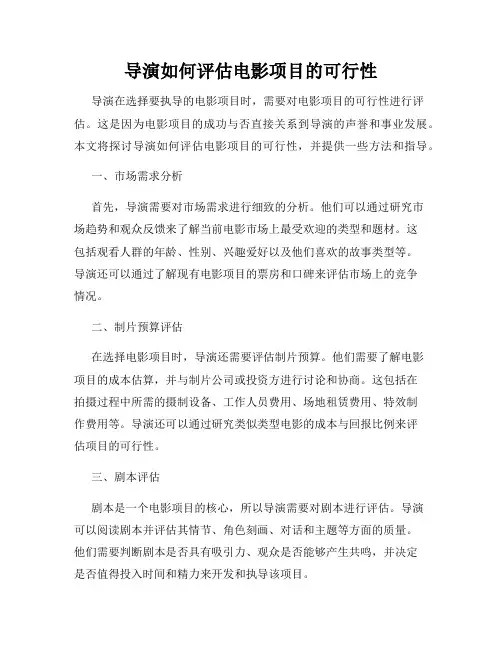 导演如何评估电影项目的可行性

导演在选择要执导的电影项目时，需要对电影项目的可行性进行评估。这是因为电影项目的成功与否直接关系到导演的声誉和事业发展。本文将探讨导演如何评估电影项目的可行性，并提供一些方法和指导。

一、市场需求分析

首先，导演需要对市场需求进行细致的分析。他们可以通过研究市场趋势和观众反馈来了解当前电影市场上最受欢迎的类型和题材。这包括观看人群的年龄、性别、兴趣爱好以及他们喜欢的故事类型等。导演还可以通过了解现有电影项目的票房和口碑来评估市场上的竞争情况。

二、制片预算评估

在选择电影项目时，导演还需要评估制片预算。他们需要了解电影项目的成本估算，并与制片公司或投资方进行讨论和协商。这包括在拍摄过程中所需的摄制设备、工作人员费用、场地租赁费用、特效制作费用等。导演还可以通过研究类似类型电影的成本与回报比例来评估项目的可行性。

三、剧本评估

剧本是一个电影项目的核心，所以导演需要对剧本进行评估。导演可以阅读剧本并评估其情节、角色刻画、对话和主题等方面的质量。他们需要判断剧本是否具有吸引力、观众是否能够产生共鸣，并决定是否值得投入时间和精力来开发和执导该项目。